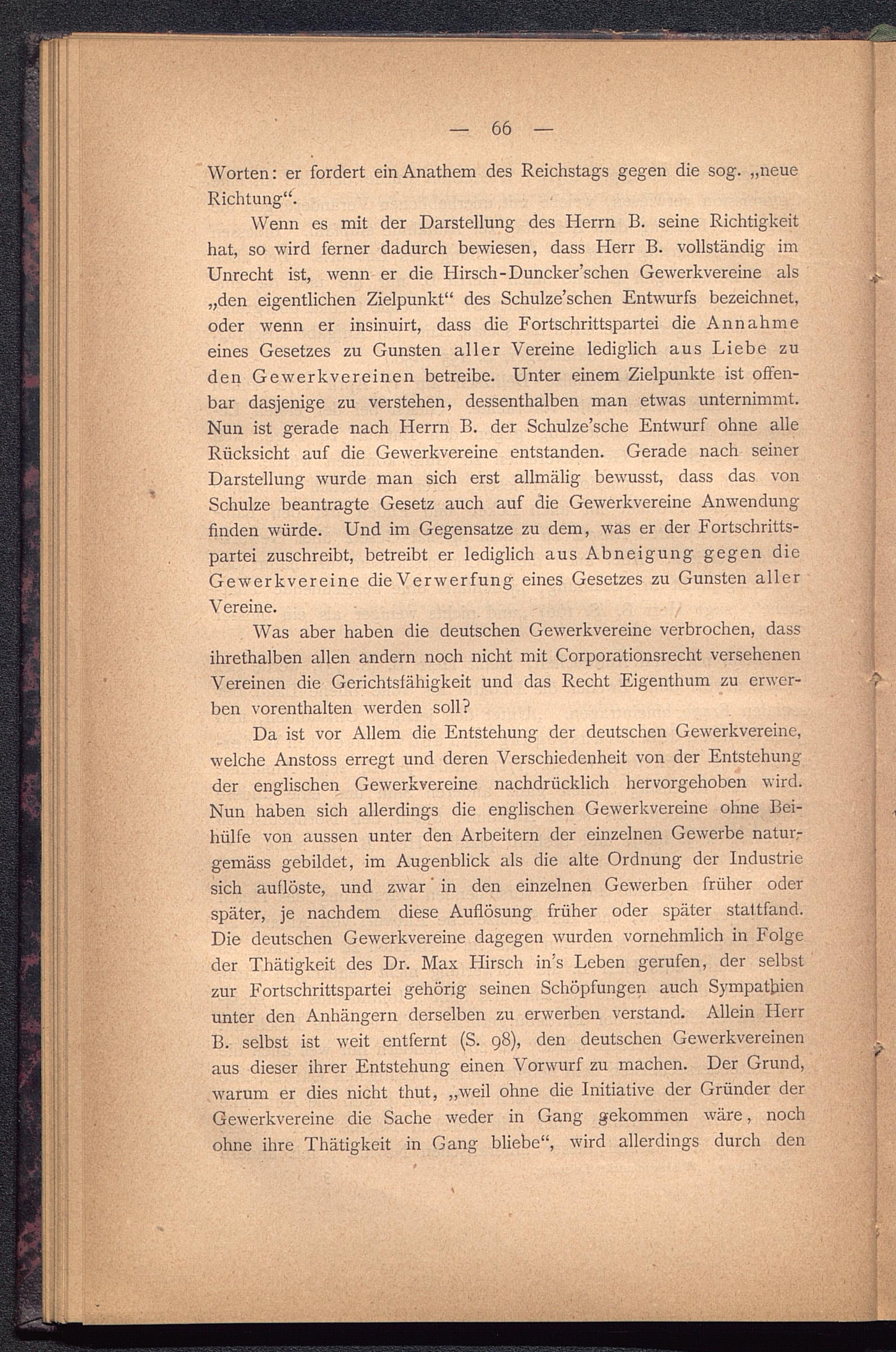 — 66 —

Worten: er fordert ein Anathem des Reichstags gegen die sog. „neue Richtung“.

Wenn es mit der Darstellung des Herrn B. seine Richtigkeit hat, so wird ferner dadurch bewiesen, dass Herr B. vollständig im Unrecht ist, wenn er die Hirsch-Duncker'schen Gewerkvereine als „den eigentlichen Zielpunkt“ des Schulze'schen Entwurfs bezeichnet, oder wenn er insinuirt, dass die Fortschrittspartei die Annahme eines Gesetzes zu Gunsten aller Vereine lediglich aus Liebe zu den Gewerkvereinen betreibe. Unter einem Zielpunkte ist offenbar dasjenige zu verstehen, dessenthalben man etwas unternimmt. Nun ist gerade nach Herrn B. der Schulze'sche Entwurf ohne alle Rücksicht auf die Gewerkvereine entstanden. Gerade nach seiner Darstellung wurde man sich erst allmälig bewusst, dass das von Schulze beantragte Gesetz auch auf die Gewerkvereine Anwendung finden würde. Und im Gegensatze zu dem, was er der Fortschrittspartei zuschreibt, betreibt er lediglich aus Abneigung gegen die Gewerkvereine die Verwerfung eines Gesetzes zu Gunsten aller Vereine.

Was aber haben die deutschen Gewerkvereine verbrochen, dass ihrethalben allen andern noch nicht mit Corporationsrecht versehenen Vereinen die Gerichtsfähigkeit und das Recht Eigenthum zu erwerben vorenthalten werden soll?

Da ist vor Allem die Entstehung der deutschen Gewerkvereine, welche Anstoss erregt und deren Verschiedenheit von der Entstehung der englischen Gewerkvereine nachdrücklich hervorgehoben wird. Nun haben sich allerdings die englischen Gewerkvereine ohne Beihülfe von aussen unter den Arbeitern der einzelnen Gewerbe naturgemäss gebildet, im Augenblick als die alte Ordnung der Industrie sich auflöste, und zwar in den einzelnen Gewerben früher oder später, je nachdem diese Auflösung früher oder später stattfand. Die deutschen Gewerkvereine dagegen wurden vornehmlich in Folge der Thätigkeit des Dr. Max Hirsch in's Leben gerufen, der selbst zur Fortschrittspartei gehörig seinen Schöpfungen auch Sympathien unter den Anhängern derselben zu erwerben verstand. Allein Herr B. selbst ist weit entfernt (S. 98), den deutschen Gewerkvereinen aus dieser ihrer Entstehung einen Vorwurf zu machen. Der Grund, warum er dies nicht thut, „weil ohne die Initiative der Gründer der Gewerkvereine die Sache weder in Gang gekommen wäre, noch ohne ihre Thätigkeit in Gang bliebe“, wird allerdings durch den